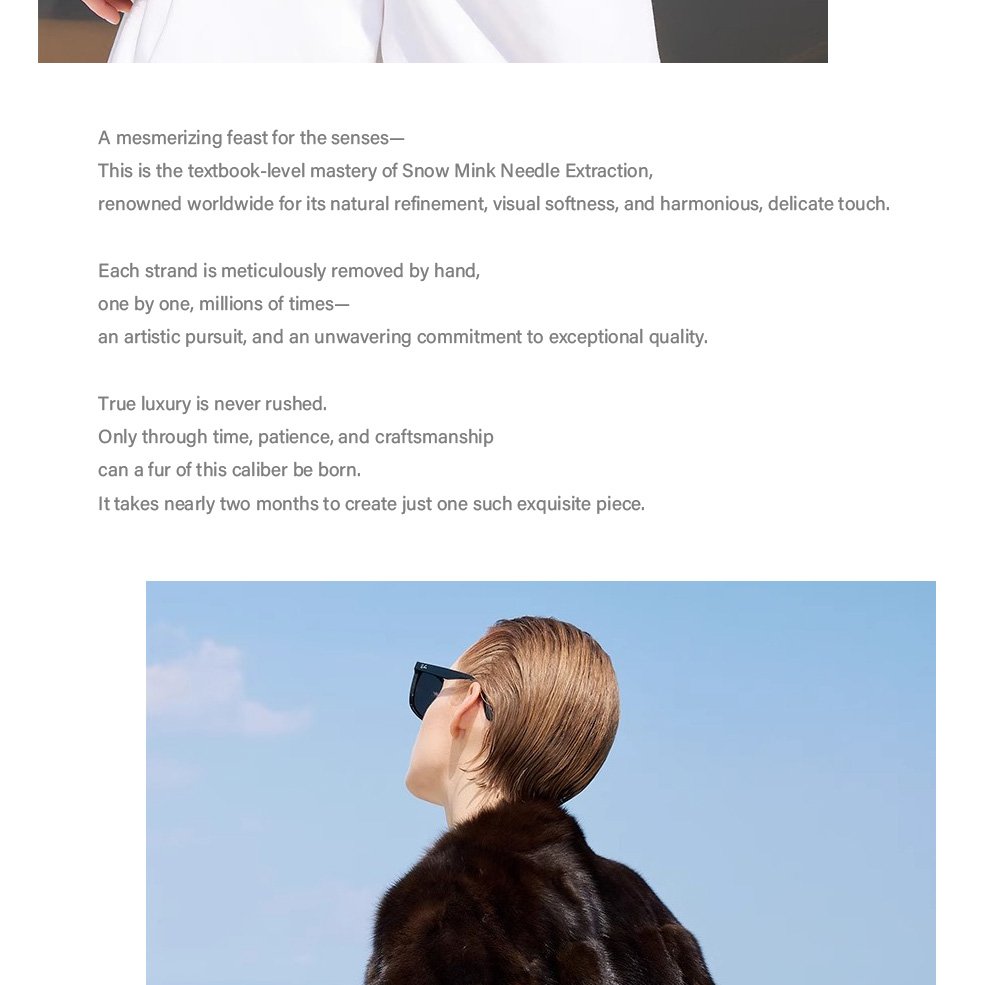 A mesmerizing feast for the senses—
This is the textbook-level mastery of Snow Mink Needle Extraction,
renowned worldwide for its natural refinement, visual softness, and harmonious, delicate touch.

Each strand is meticulously removed by hand,
one by one, millions of times—
an artistic pursuit, and an unwavering commitment to exceptional quality.

True luxury is never rushed.
Only through time, patience, and craftsmanship
can a fur of this caliber be born.
It takes nearly two months to create just one such exquisite piece.